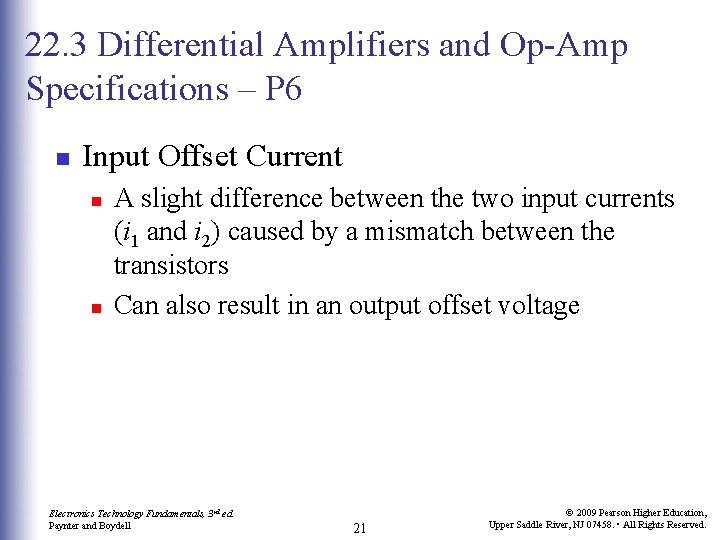 22.3 Differential Amplifiers and Op-Amp Specifications – P6

Input Offset Current

A slight difference between the two input currents ($i_1$ and $i_2$) caused by a mismatch between the transistors

Can also result in an output offset voltage

Electronics Technology Fundamentals, 3rd ed.
Paynter and Boydell

21

© 2009 Pearson Higher Education,
Upper Saddle River, NJ 07458. • All Rights Reserved.